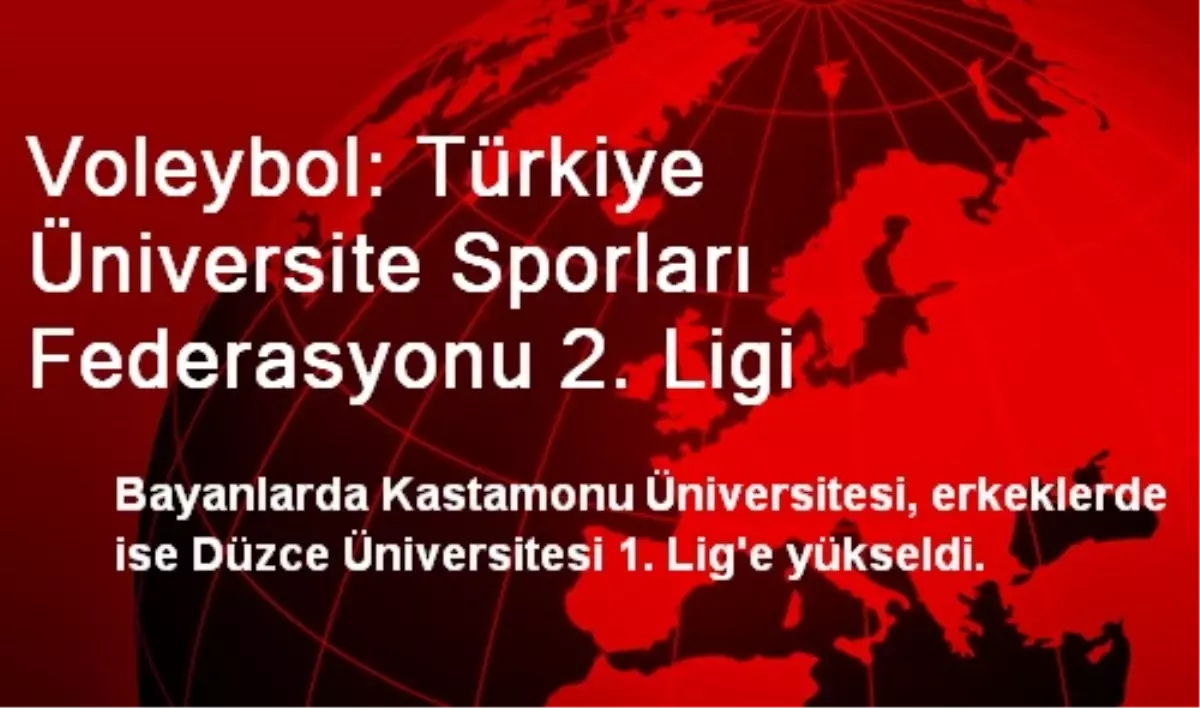 Voleybol: Türkiye Üniversite Sporları Federasyonu 2. Ligi

Bayanlarda Kastamonu Üniversitesi, erkeklerde ise Düzce Üniversitesi 1. Lig'e yükseldi.